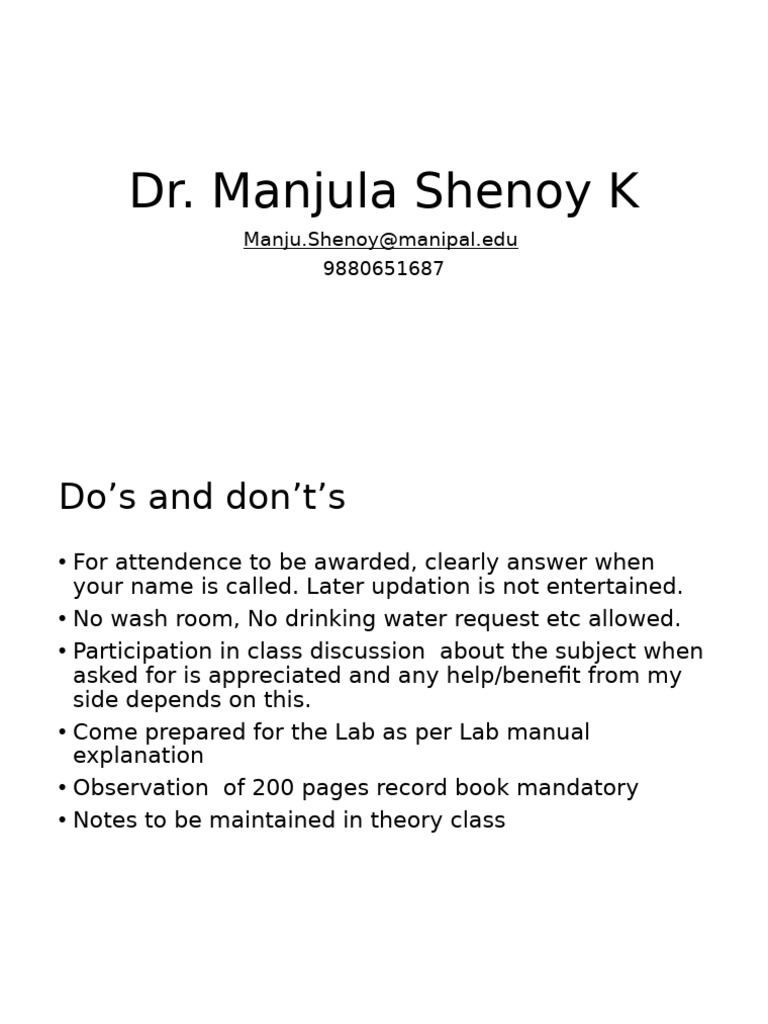 Dr. Manjula Shenoy K

Manju.Shenoy@manipal.edu
9880651687

Do’s and don’t’s

• For attendence to be awarded, clearly answer when your name is called. Later updation is not entertained.
• No wash room, No drinking water request etc allowed.
• Participation in class discussion about the subject when asked for is appreciated and any help/benefit from my side depends on this.
• Come prepared for the Lab as per Lab manual explanation
• Observation of 200 pages record book mandatory
• Notes to be maintained in theory class